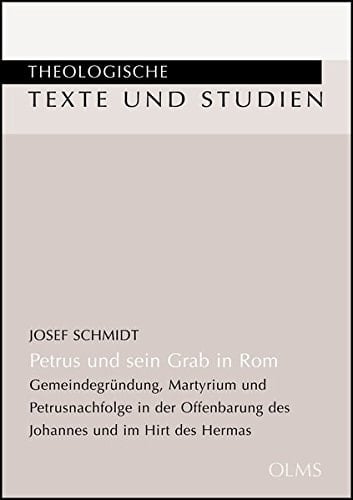 THEOLOGISCHE
TEXTE UND STUDIEN

JOSEF SCHMIDT

Petrus und sein Grab in Rom

Gemeindegründung, Martyrium und Petrusnachfolge in der Offenbarung des Johannes und im Hirt des Hermas

OLMS